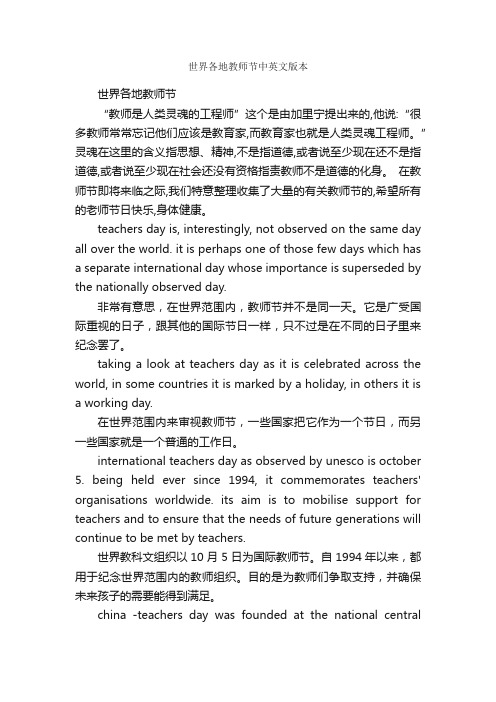 世界各地教师节中英文版本

世界各地教师节

“教师是人类灵魂的工程师”这个是由加里宁提出来的,他说:“很多教师常常忘记他们应该是教育家,而教育家也就是人类灵魂工程师。”灵魂在这里的含义指思想、精神,不是指道德,或者说至少现在还不是指道德,或者说至少现在社会还没有资格指责教师不是道德的化身。 在教师节即将来临之际,我们特意整理收集了大量的有关教师节的,希望所有的老师节日快乐,身体健康。

teachers day is, interestingly, not observed on the same day all over the world. it is perhaps one of those few days which has a separate international day whose importance is superseded by the nationally observed day.

非常有意思，在世界范围内，教师节并不是同一天。它是广受国际重视的日子，跟其他的国际节日一样，只不过是在不同的日子里来纪念罢了。

taking a look at teachers day as it is celebrated across the world, in some countries it is marked by a holiday, in others it is a working day.

在世界范围内来审视教师节，一些国家把它作为一个节日，而另一些国家就是一个普通的工作日。

international teachers day as observed by unesco is october 5. being held ever since 1994, it commemorates teachers' organisations worldwide. its aim is to mobilise support for teachers and to ensure that the needs of future generations will continue to be met by teachers.

世界教科文组织以 10 月 5 日为国际教师节。自 1994 年以来，都用于纪念世界范围内的教师组织。目的是为教师们争取支持，并确保未来孩子的需要能得到满足。

china -teachers day was founded at the national central